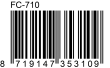 FC-710

8 719147 353109